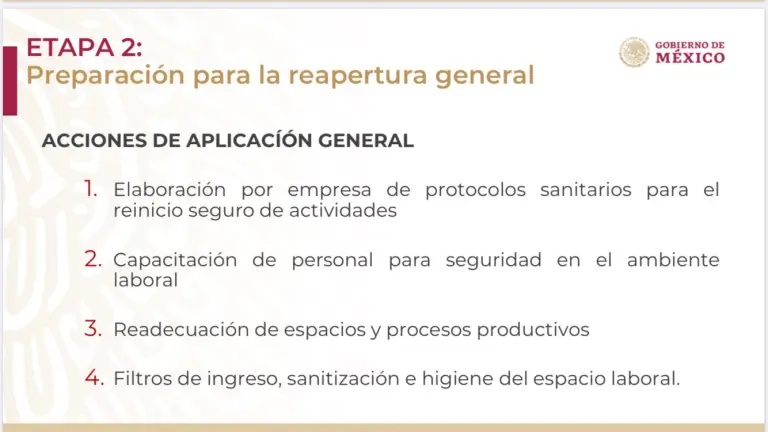 ETAPA 2:
Preparación para la reapertura general

GOBIERNO DE
MÉXICO

ACCIONES DE APLICACÍÓN GENERAL

1. Elaboración por empresa de protocolos sanitarios para el reinicio seguro de actividades

2. Capacitación de personal para seguridad en el ambiente laboral

3. Readecuación de espacios y procesos productivos

4. Filtros de ingreso, sanitización e higiene del espacio laboral.